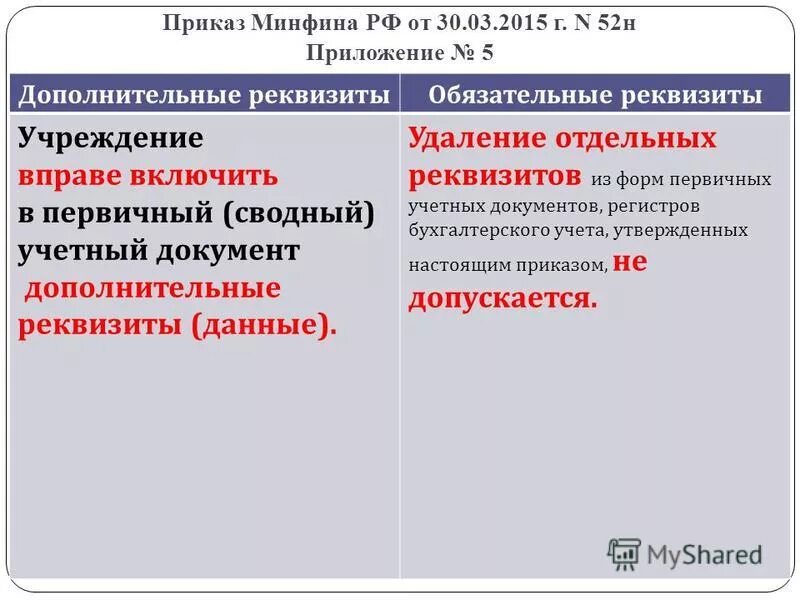 Приказ Минфина РФ от 30.03.2015 г. N 52н
Приложение № 5

| Дополнительные реквизиты | Обязательные реквизиты |
|---|---|
| Учреждение вправе включить в первичный (сводный) учетный документ дополнительные реквизиты (данные). | Удаление отдельных реквизитов из форм первичных учетных документов, регистров бухгалтерского учета, утвержденных настоящим приказом, не допускается. |

MyShared